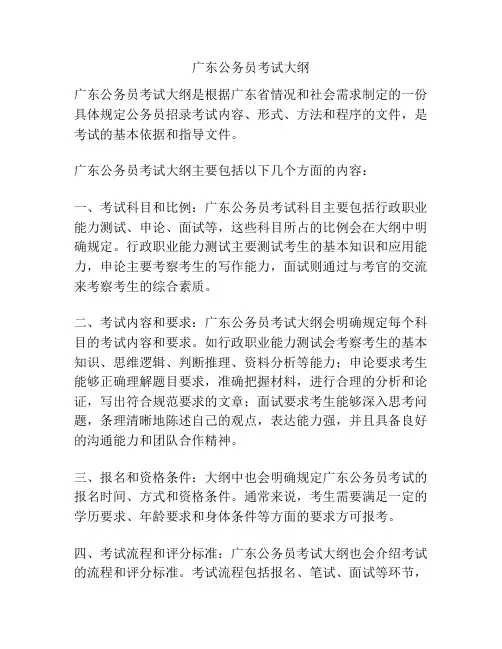 广东公务员考试大纲

广东公务员考试大纲是根据广东省情况和社会需求制定的一份具体规定公务员招录考试内容、形式、方法和程序的文件，是考试的基本依据和指导文件。

广东公务员考试大纲主要包括以下几个方面的内容：

一、考试科目和比例：广东公务员考试科目主要包括行政职业能力测试、申论、面试等，这些科目所占的比例会在大纲中明确规定。行政职业能力测试主要测试考生的基本知识和应用能力，申论主要考察考生的写作能力，面试则通过与考官的交流来考察考生的综合素质。

二、考试内容和要求：广东公务员考试大纲会明确规定每个科目的考试内容和要求。如行政职业能力测试会考察考生的基本知识、思维逻辑、判断推理、资料分析等能力；申论要求考生能够正确理解题目要求，准确把握材料，进行合理的分析和论证，写出符合规范要求的文章；面试要求考生能够深入思考问题，条理清晰地陈述自己的观点，表达能力强，并且具备良好的沟通能力和团队合作精神。

三、报名和资格条件：大纲中也会明确规定广东公务员考试的报名时间、方式和资格条件。通常来说，考生需要满足一定的学历要求、年龄要求和身体条件等方面的要求方可报考。

四、考试流程和评分标准：广东公务员考试大纲也会介绍考试的流程和评分标准。考试流程包括报名、笔试、面试等环节，